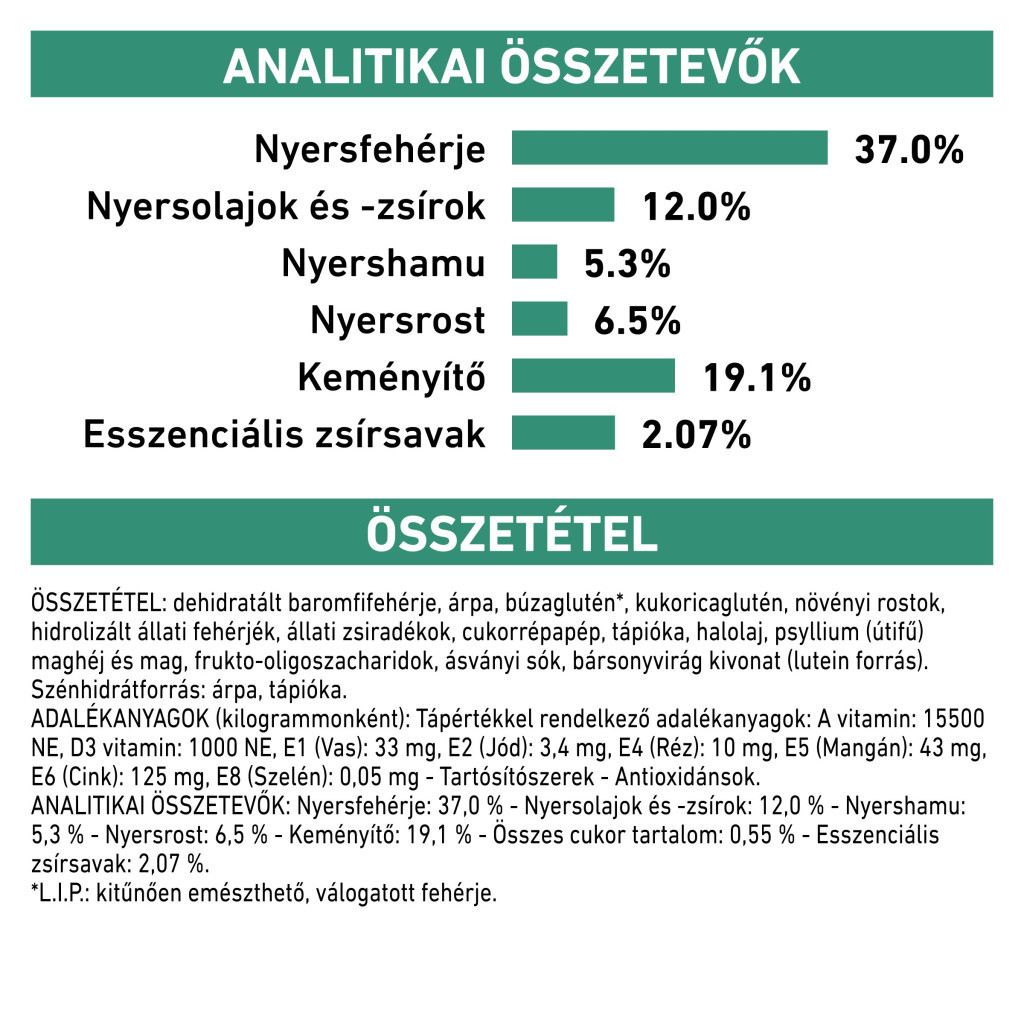 ANALITIKAI ÖSSZETEVŐK

Nyersfehérje 37.0%
Nyersolajok és -zsírok 12.0%
Nyershamu 5.3%
Nyersrost 6.5%
Keményítő 19.1%
Esszenciális zsírsavak 2.07%

ÖSSZETÉTEL

ÖSSZETÉTEL: dehidratált baromfifehérje, árpa, búzaglutén*, kukoricaglutén, növényi rostok, hidrolizált állati fehérjék, állati zsiradékok, cukorrépapép, tápióka, halolaj, psyllium (útifű) maghéj és mag, frukto-oligoszacharidok, ásványi sók, bársonyvirág kivonat (lutein forrás). Szénhidrátforrás: árpa, tápióka.
ADALÉKANYAGOK (kilogrammonként): Tápértékkel rendelkező adalékanyagok: A vitamin: 15500 NE, D3 vitamin: 1000 NE, E1 (Vas): 33 mg, E2 (Jód): 3,4 mg, E4 (Réz): 10 mg, E5 (Mangán): 43 mg, E6 (Cink): 125 mg, E8 (Szelén): 0,05 mg - Tartósítószerek - Antioxidánsok.
ANALITIKAI ÖSSZETEVŐK: Nyersfehérje: 37,0 % - Nyersolajok és -zsírok: 12,0 % - Nyershamu: 5,3 % - Nyersrost: 6,5 % - Keményítő: 19,1 % - Összes cukor tartalom: 0,55 % - Esszenciális zsírsavak: 2,07 %.
*L.I.P.: kitűnően emészthető, válogatott fehérje.